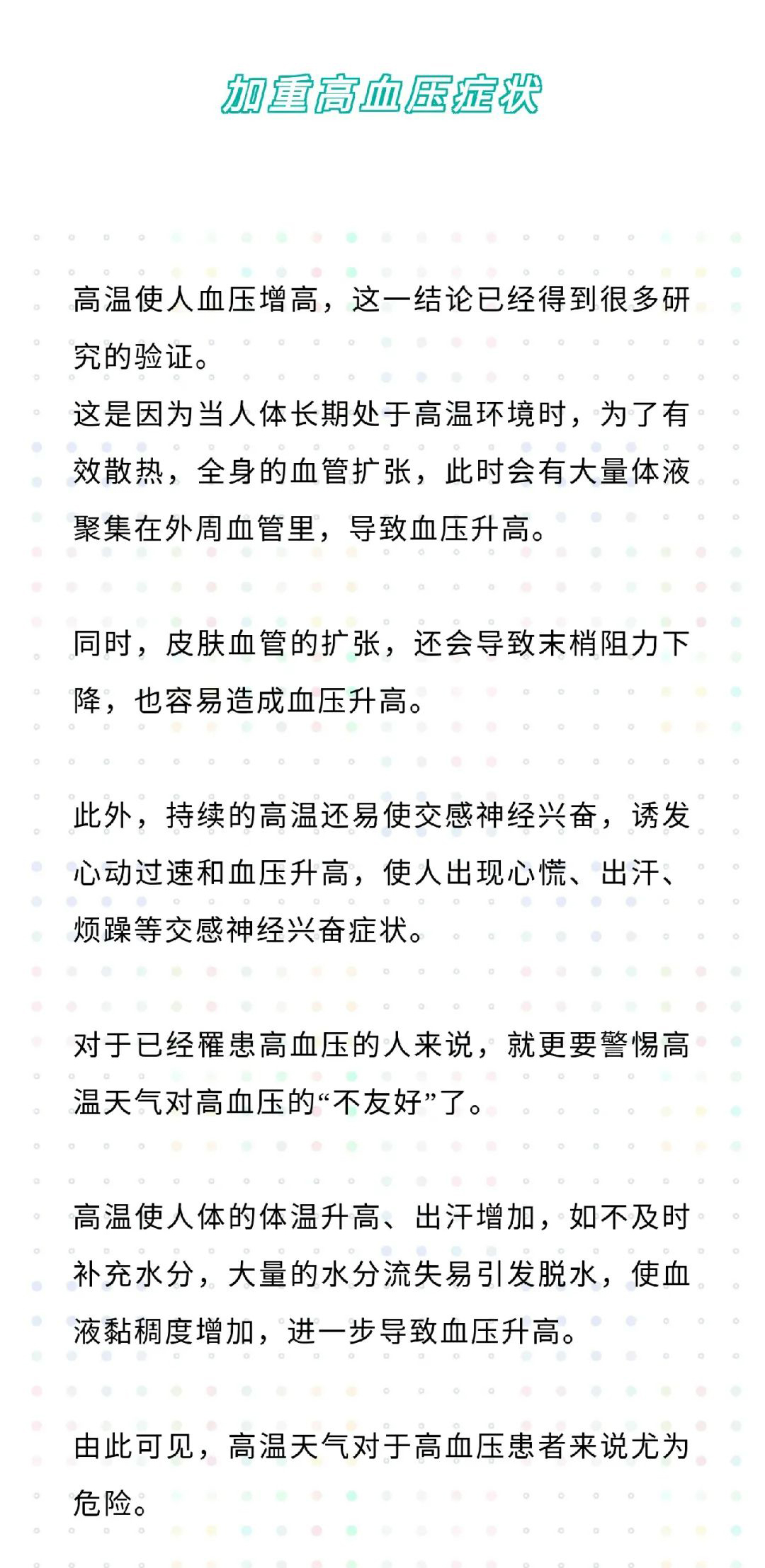 加重高血压症状

高温使人血压增高，这一结论已经得到很多研究的验证。
这是因为当人体长期处于高温环境时，为了有效散热，全身的血管扩张，此时会有大量体液聚集在外周血管里，导致血压升高。

同时，皮肤血管的扩张，还会导致末梢阻力下降，也容易造成血压升高。

此外，持续的高温还易使交感神经兴奋，诱发心动过速和血压升高，使人出现心慌、出汗、烦躁等交感神经兴奋症状。

对于已经罹患高血压的人来说，就更要警惕高温天气对高血压的“不友好”了。

高温使人体的体温升高、出汗增加，如不及时补充水分，大量的水分流失易引发脱水，使血液黏稠度增加，进一步导致血压升高。

由此可见，高温天气对于高血压患者来说尤为危险。